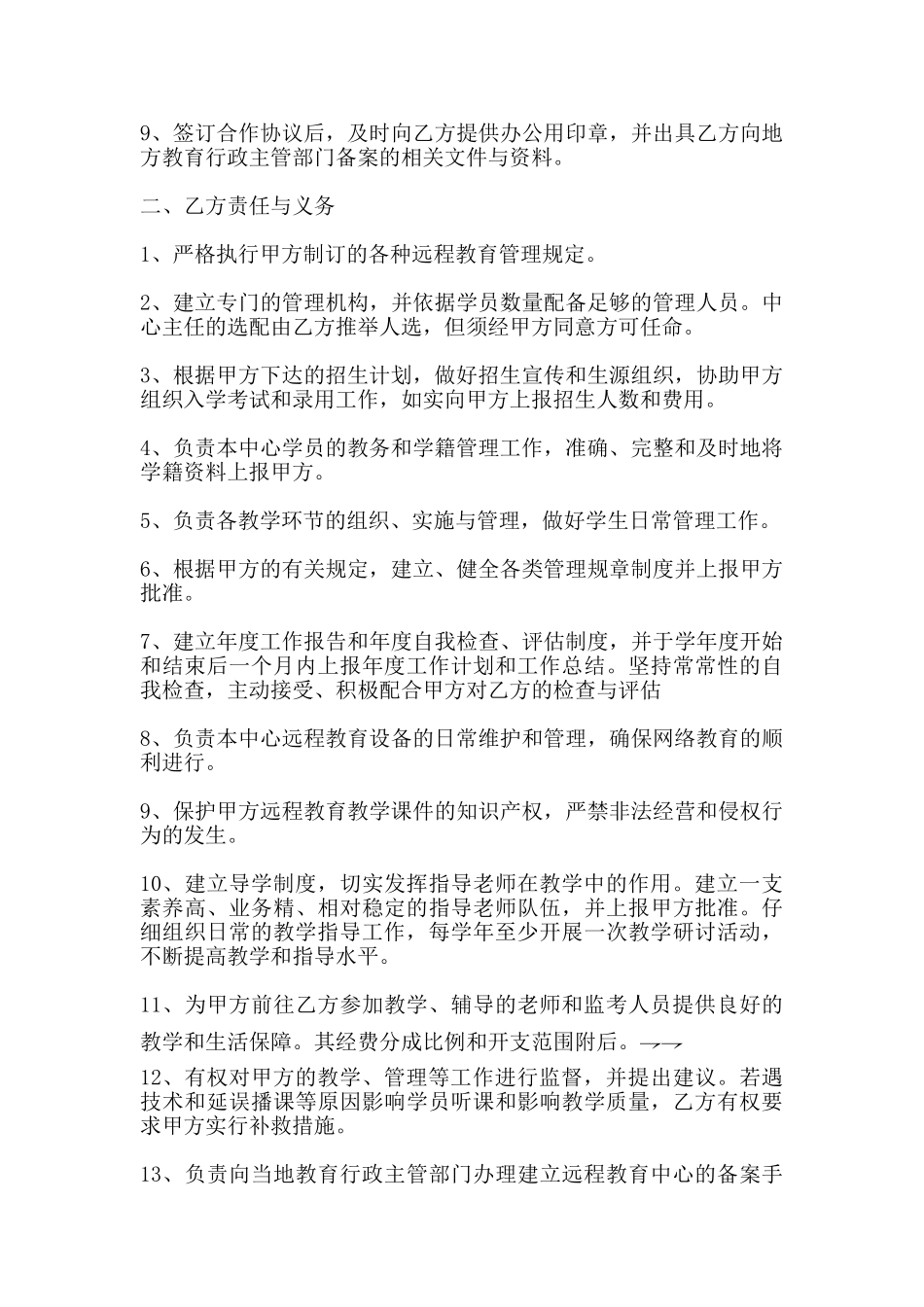 9、签订合作协议后，及时向乙方提供办公用印章，并出具乙方向地方教育行政主管部门备案的相关文件与资料。

二、乙方责任与义务

1、严格执行甲方制订的各种远程教育管理规定。

2、建立专门的管理机构，并依据学员数量配备足够的管理人员。中心主任的选配由乙方推举人选，但须经甲方同意方可任命。

3、根据甲方下达的招生计划，做好招生宣传和生源组织，协助甲方组织入学考试和录用工作，如实向甲方上报招生人数和费用。

4、负责本中心学员的教务和学籍管理工作，准确、完整和及时地将学籍资料上报甲方。

5、负责各教学环节的组织、实施与管理，做好学生日常管理工作。

6、根据甲方的有关规定，建立、健全各类管理规章制度并上报甲方批准。

7、建立年度工作报告和年度自我检查、评估制度，并于学年度开始和结束后一个月内上报年度工作计划和工作总结。坚持常常性的自我检查，主动接受、积极配合甲方对乙方的检查与评估

8、负责本中心远程教育设备的日常维护和管理，确保网络教育的顺利进行。

9、保护甲方远程教育教学课件的知识产权，严禁非法经营和侵权行为的发生。

10、建立导学制度，切实发挥指导老师在教学中的作用。建立一支素养高、业务精、相对稳定的指导老师队伍，并上报甲方批准。仔细组织日常的教学指导工作，每学年至少开展一次教学研讨活动，不断提高教学和指导水平。

11、为甲方前往乙方参加教学、辅导的老师和监考人员提供良好的教学和生活保障。其经费分成比例和开支范围附后。

12、有权对甲方的教学、管理等工作进行监督，并提出建议。若遇技术和延误播课等原因影响学员听课和影响教学质量，乙方有权要求甲方实行补救措施。

13、负责向当地教育行政主管部门办理建立远程教育中心的备案手